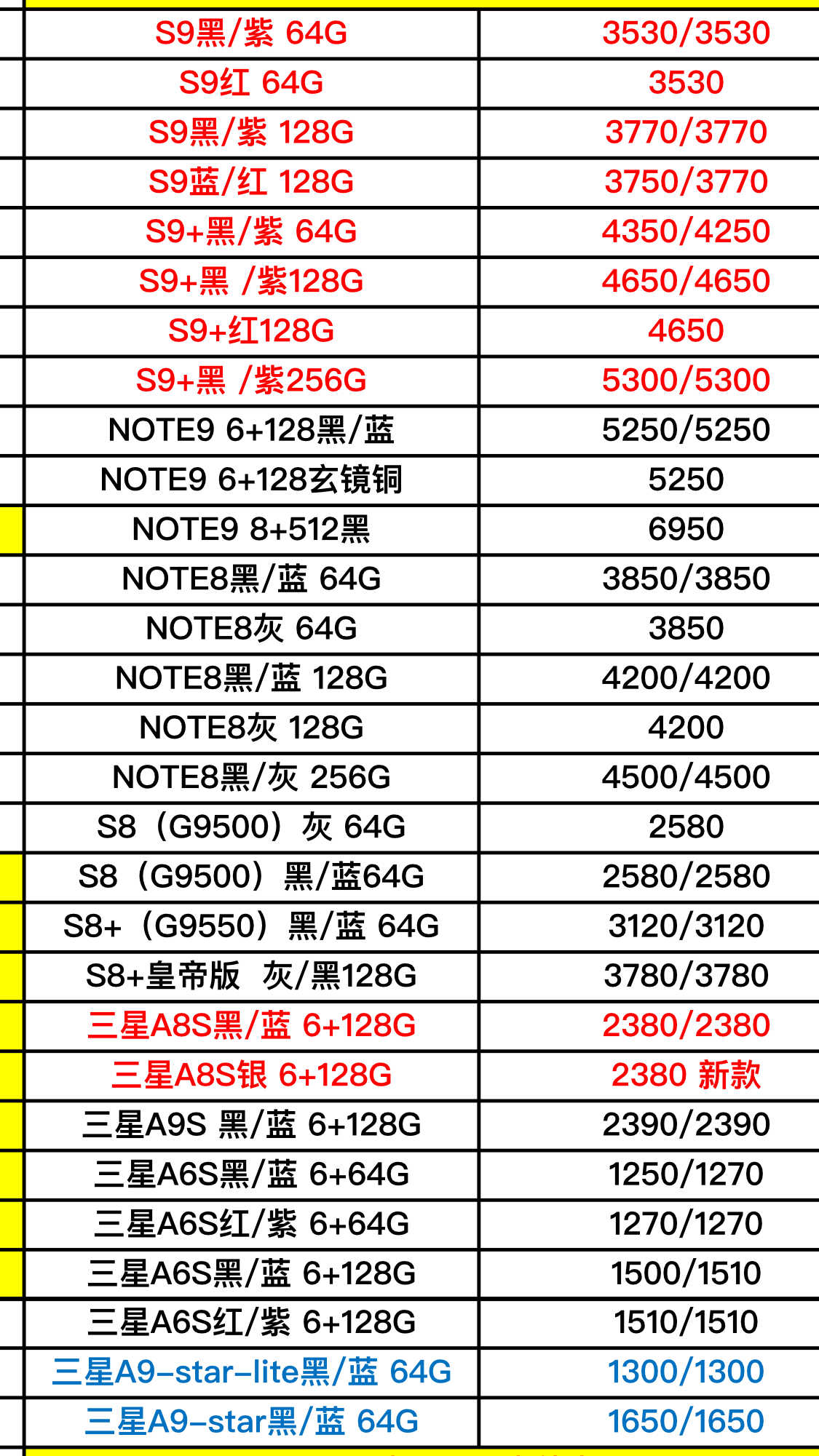 | | |
|---|---|
| S9黑/紫 64G | 3530/3530 |
| S9红 64G | 3530 |
| S9黑/紫 128G | 3770/3770 |
| S9蓝/红 128G | 3750/3770 |
| S9+黑/紫 64G | 4350/4250 |
| S9+黑 /紫128G | 4650/4650 |
| S9+红128G | 4650 |
| S9+黑 /紫256G | 5300/5300 |
| NOTE9 6+128黑/蓝 | 5250/5250 |
| NOTE9 6+128玄镜铜 | 5250 |
| NOTE9 8+512黑 | 6950 |
| NOTE8黑/蓝 64G | 3850/3850 |
| NOTE8灰 64G | 3850 |
| NOTE8黑/蓝 128G | 4200/4200 |
| NOTE8灰 128G | 4200 |
| NOTE8黑/灰 256G | 4500/4500 |
| S8（G9500）灰 64G | 2580 |
| S8（G9500）黑/蓝64G | 2580/2580 |
| S8+（G9550）黑/蓝 64G | 3120/3120 |
| S8+皇帝版 灰/黑128G | 3780/3780 |
| 三星A8S黑/蓝 6+128G | 2380/2380 |
| 三星A8S银 6+128G | 2380 新款 |
| 三星A9S 黑/蓝 6+128G | 2390/2390 |
| 三星A6S黑/蓝 6+64G | 1250/1270 |
| 三星A6S红/紫 6+64G | 1270/1270 |
| 三星A6S黑/蓝 6+128G | 1500/1510 |
| 三星A6S红/紫 6+128G | 1510/1510 |
| 三星A9-star-lite黑/蓝 64G | 1300/1300 |
| 三星A9-star黑/蓝 64G | 1650/1650 |